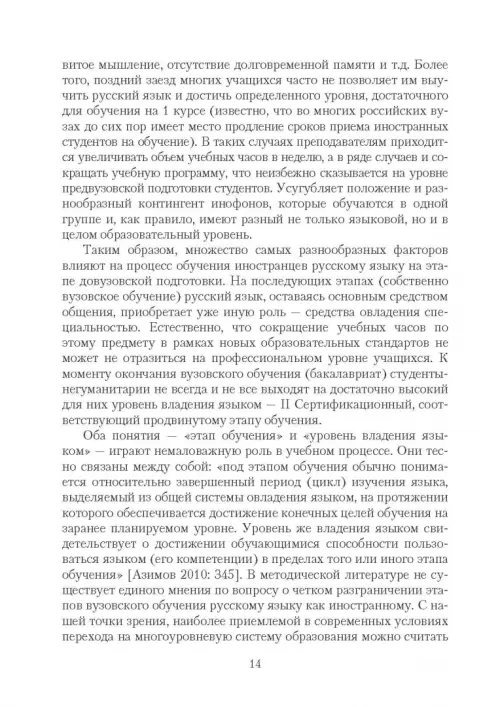 витое мышление, отсутствие долговременной памяти и т.д. Более того, поздний заезд многих учащихся часто не позволяет им выучить русский язык и достичь определенного уровня, достаточного для обучения на 1 курсе (известно, что во многих российских вузах до сих пор имеет место продление сроков приема иностранных студентов на обучение). В таких случаях преподавателям приходится увеличивать объем учебных часов в неделю, а в ряде случаев и сокращать учебную программу, что неизбежно сказывается на уровне предвузовской подготовки студентов. Усугубляет положение и разнообразный контингент инофонов, которые обучаются в одной группе и, как правило, имеют разный не только языковой, но и в целом образовательный уровень.

Таким образом, множество самых разнообразных факторов влияют на процесс обучения иностранцев русскому языку на этапе довузовской подготовки. На последующих этапах (собственно вузовское обучение) русский язык, оставаясь основным средством общения, приобретает уже иную роль — средства овладения специальностью. Естественно, что сокращение учебных часов по этому предмету в рамках новых образовательных стандартов не может не отразиться на профессиональном уровне учащихся. К моменту окончания вузовского обучения (бакалавриат) студенты-негуманитарии не всегда и не все выходят на достаточно высокий для них уровень владения языком — II Сертификационный, соответствующий продвинутому этапу обучения.

Оба понятия — «этап обучения» и «уровень владения языком» — играют немаловажную роль в учебном процессе. Они тесно связаны между собой: «под этапом обучения обычно понимается относительно завершенный период (цикл) изучения языка, выделяемый из общей системы овладения языком, на протяжении которого обеспечивается достижение конечных целей обучения на заранее планируемом уровне. Уровень же владения языком свидетельствует о достижении обучающимися способности пользоваться языком (его компетенции) в пределах того или иного этапа обучения» [Азимов 2010: 345]. В методической литературе не существует единого мнения по вопросу о четком разграничении этапов вузовского обучения русскому языку как иностранному. С нашей точки зрения, наиболее приемлемой в современных условиях перехода на многоуровневую систему образования можно считать

14